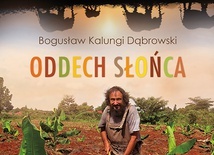 Bogusław Kalungi Dąbrowski

ODDECH SŁOŃCA